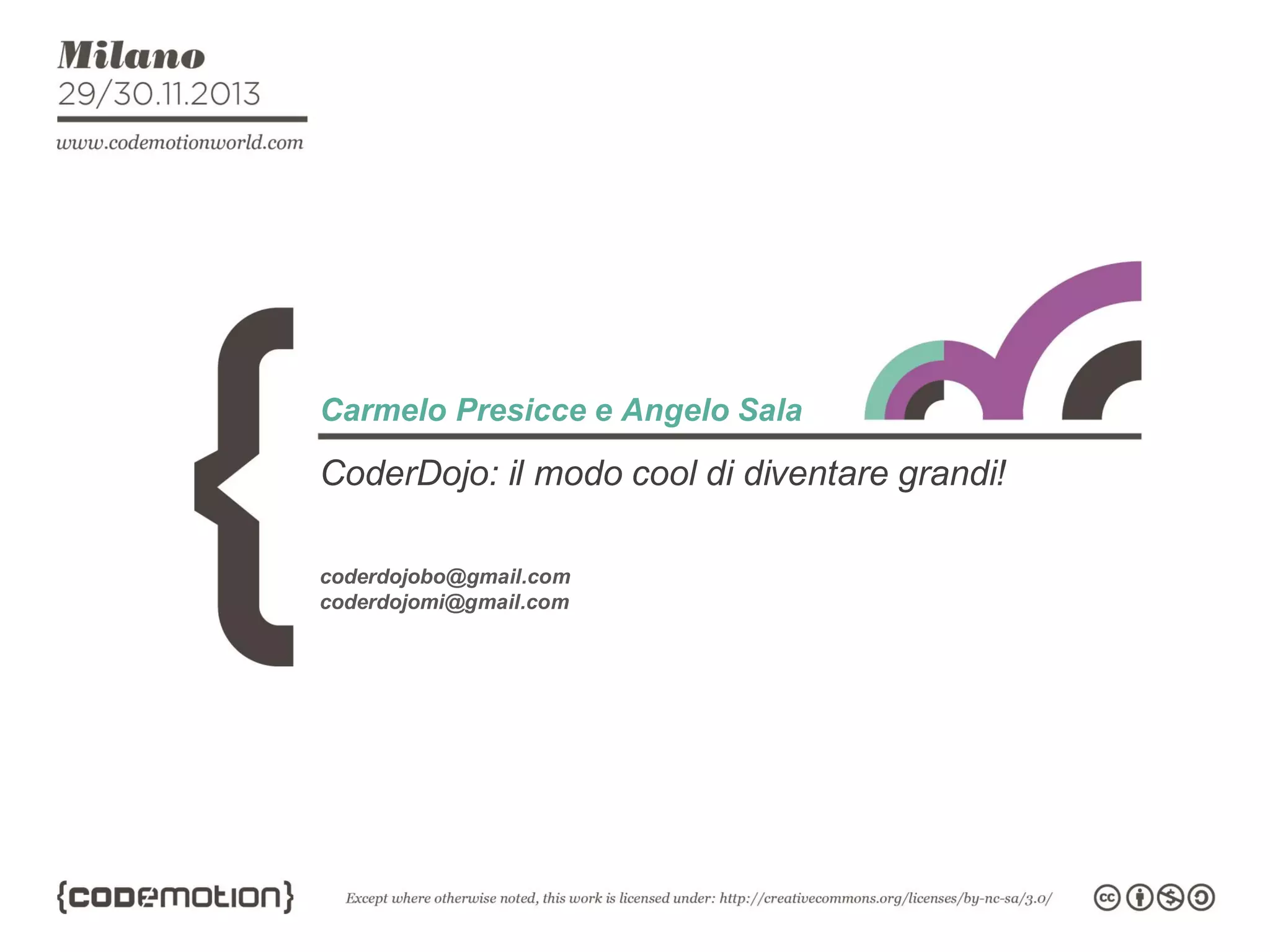 Milano
29/30.11.2013

www.codemotionworld.com

Carmelo Presicce e Angelo Sala

CoderDojo: il modo cool di diventare grandi!

coderdojobo@gmail.com
coderdojomi@gmail.com

{codemotion}

Except where otherwise noted, this work is licensed under: http://creativecommons.org/licenses/by-nc-sa/3.0/

cc